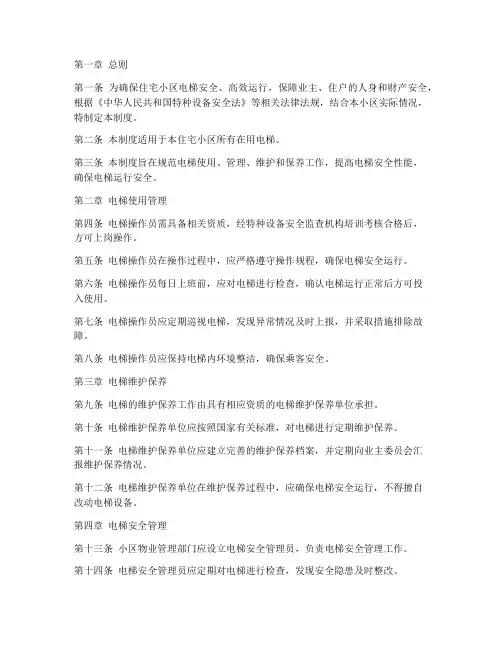 第一章 总则

第一条 为确保住宅小区电梯安全、高效运行，保障业主、住户的人身和财产安全，根据《中华人民共和国特种设备安全法》等相关法律法规，结合本小区实际情况，特制定本制度。

第二条 本制度适用于本住宅小区所有在用电梯。

第三条 本制度旨在规范电梯使用、管理、维护和保养工作，提高电梯安全性能，确保电梯运行安全。

第二章 电梯使用管理

第四条 电梯操作员需具备相关资质，经特种设备安全监查机构培训考核合格后，方可上岗操作。

第五条 电梯操作员在操作过程中，应严格遵守操作规程，确保电梯安全运行。

第六条 电梯操作员每日上班前，应对电梯进行检查，确认电梯运行正常后方可投入使用。

第七条 电梯操作员应定期巡视电梯，发现异常情况及时上报，并采取措施排除故障。

第八条 电梯操作员应保持电梯内环境整洁，确保乘客安全。

第三章 电梯维护保养

第九条 电梯的维护保养工作由具有相应资质的电梯维护保养单位承担。

第十条 电梯维护保养单位应按照国家有关标准，对电梯进行定期维护保养。

第十一条 电梯维护保养单位应建立完善的维护保养档案，并定期向业主委员会汇报维护保养情况。

第十二条 电梯维护保养单位在维护保养过程中，应确保电梯安全运行，不得擅自改动电梯设备。

第四章 电梯安全管理

第十三条 小区物业管理部门应设立电梯安全管理员，负责电梯安全管理工作。

第十四条 电梯安全管理员应定期对电梯进行检查，发现安全隐患及时整改。